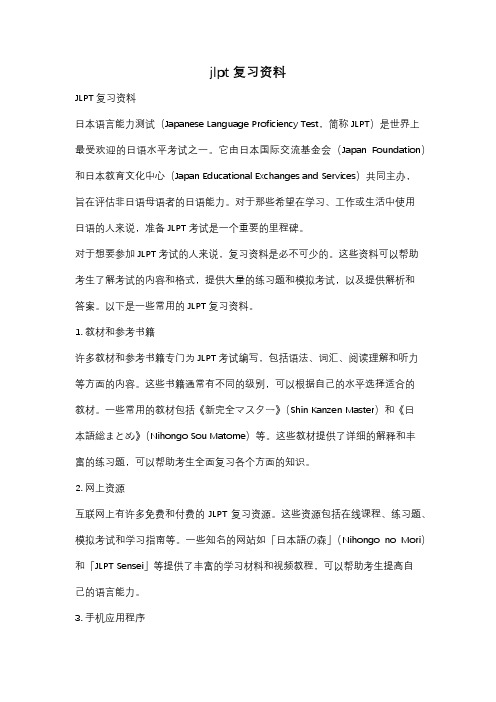 jlpt 复习资料

JLPT 复习资料

日本语言能力测试（Japanese Language Proficiency Test，简称 JLPT）是世界上最受欢迎的日语水平考试之一。它由日本国际交流基金会（Japan Foundation）和日本教育文化中心（Japan Educational Exchanges and Services）共同主办，旨在评估非日语母语者的日语能力。对于那些希望在学习、工作或生活中使用日语的人来说，准备 JLPT 考试是一个重要的里程碑。

对于想要参加 JLPT 考试的人来说，复习资料是必不可少的。这些资料可以帮助考生了解考试的内容和格式，提供大量的练习题和模拟考试，以及提供解析和答案。以下是一些常用的 JLPT 复习资料。

1. 教材和参考书籍

许多教材和参考书籍专门为 JLPT 考试编写，包括语法、词汇、阅读理解和听力等方面的内容。这些书籍通常有不同的级别，可以根据自己的水平选择适合的教材。一些常用的教材包括《新完全マスター》（Shin Kanzen Master）和《日本語総まとめ》（Nihongo Sou Matome）等。这些教材提供了详细的解释和丰富的练习题，可以帮助考生全面复习各个方面的知识。

2. 网上资源

互联网上有许多免费和付费的 JLPT 复习资源。这些资源包括在线课程、练习题、模拟考试和学习指南等。一些知名的网站如「日本語の森」（Nihongo no Mori）和「JLPT Sensei」等提供了丰富的学习材料和视频教程，可以帮助考生提高自己的语言能力。

3. 手机应用程序